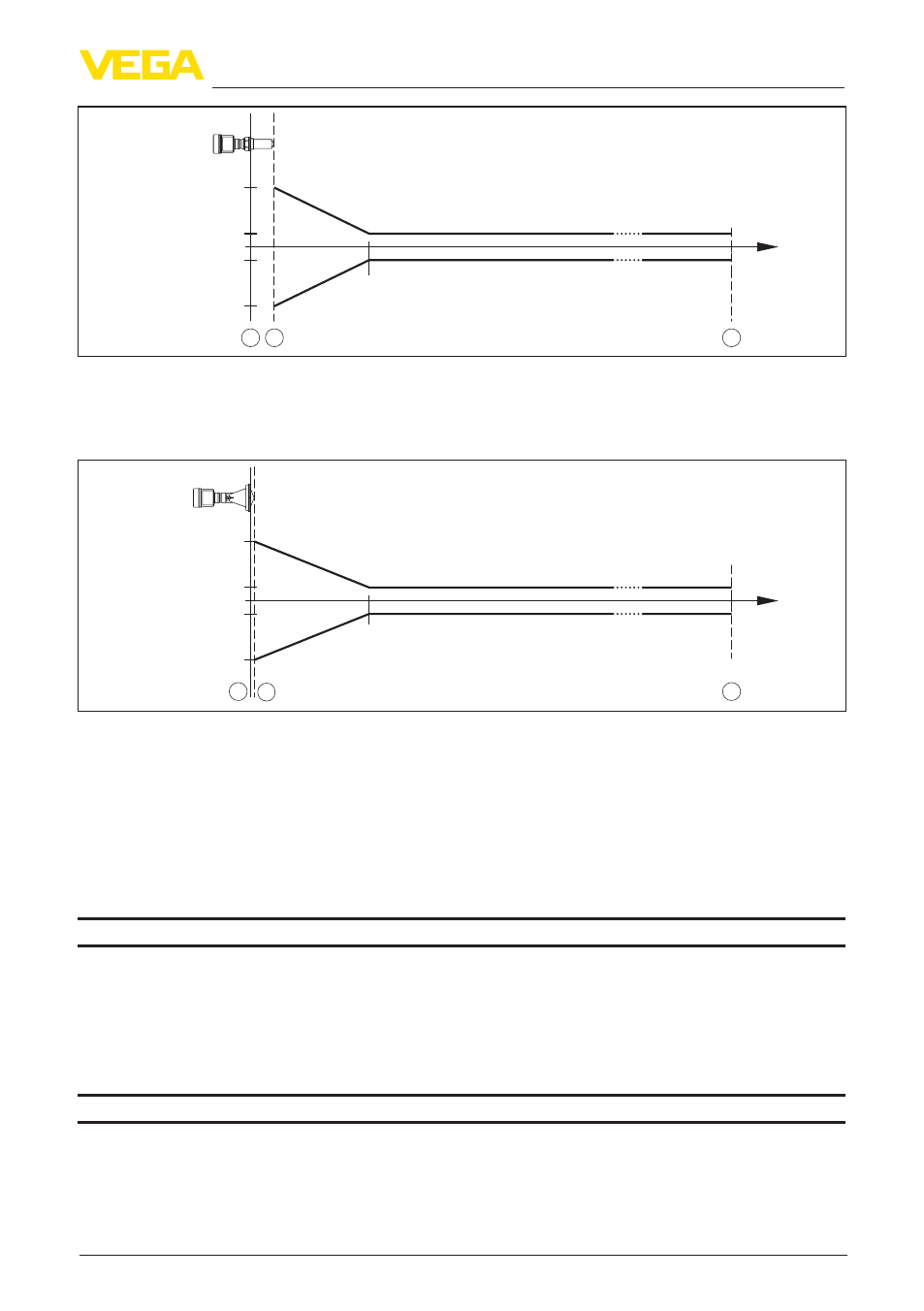 VEGA